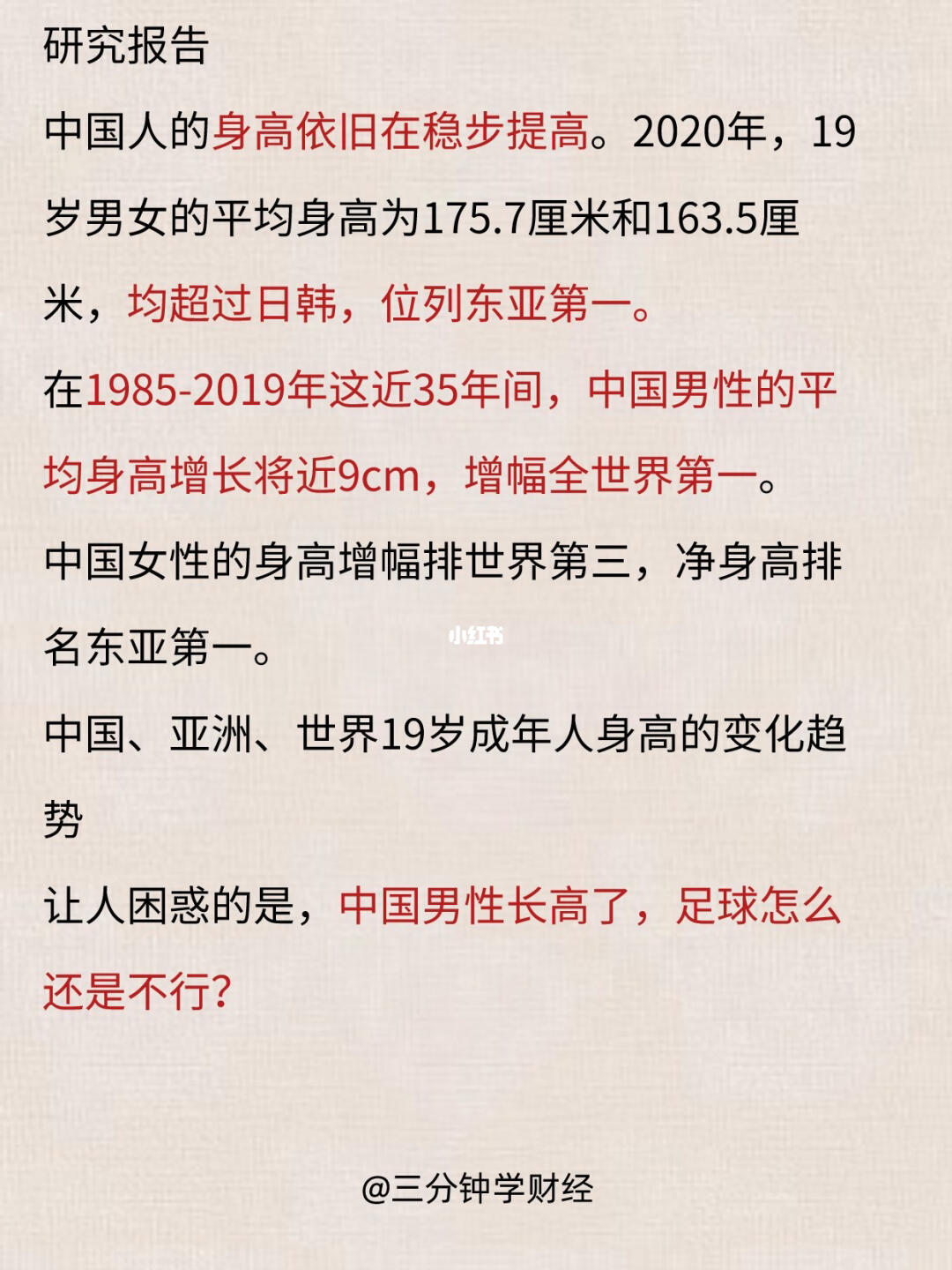 研究报告

中国人的身高依旧在稳步提高。2020年，19岁男女的平均身高为175.7厘米和163.5厘米，均超过日韩，位列东亚第一。

在1985-2019年这近35年间，中国男性的平均身高增长将近9cm，增幅全世界第一。

中国女性的身高增幅排世界第三，净身高排名东亚第一。

小红书

中国、亚洲、世界19岁成年人身高的变化趋势

让人困惑的是，中国男性长高了，足球怎么还是不行?

@三分钟学财经